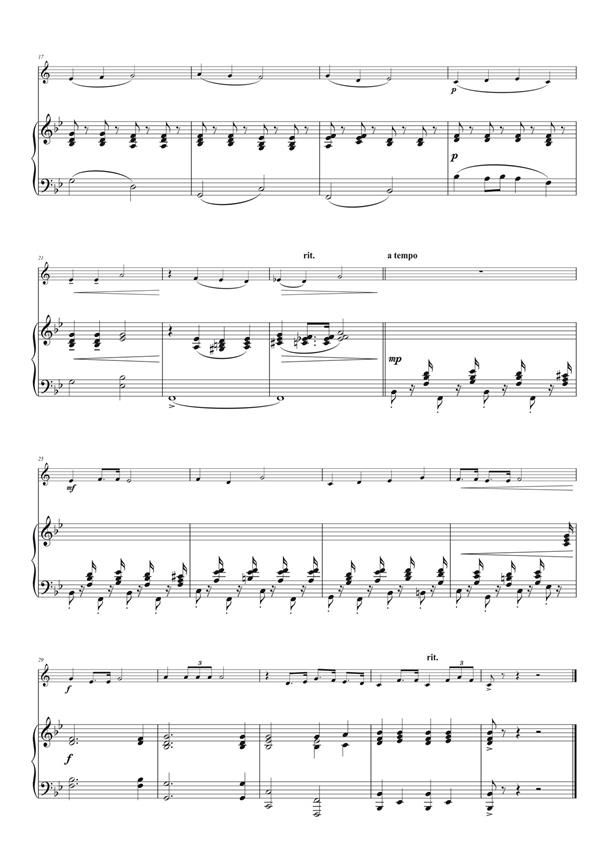 17

p

p

21

rit.

a tempo

mp

25

mf

29

f

3

rit.

3

f